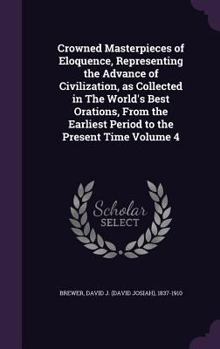 Crowned Masterpieces of Eloquence, Representing the Advance of Civilization, as Collected in The World's Best Orations, From the Earliest Period to the Present Time Volume 4

Scholar
SELECT

BREWER, DAVID J. (DAVID JOSIAH), 1837-1910